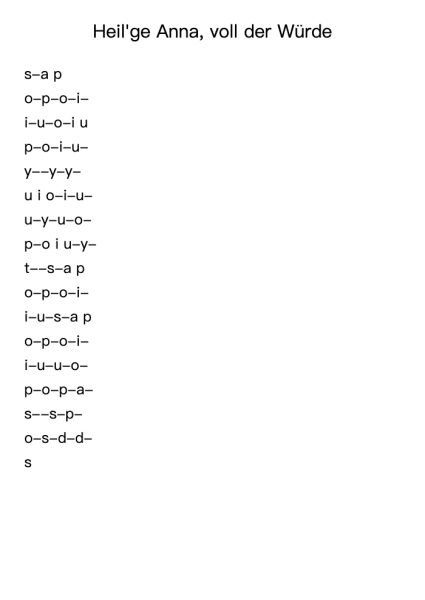 Heil'ge Anna, voll der Würde

s–a p
o–p–o–i–
i–u–o–i u
p–o–i–u–
y––y–y–
u i o–i–u–
u–y–u–o–
p–o i u–y–
t––s–a p
o–p–o–i–
i–u–s–a p
o–p–o–i–
i–u–u–o–
p–o–p–a–
s––s–p–
o–s–d–d–
s